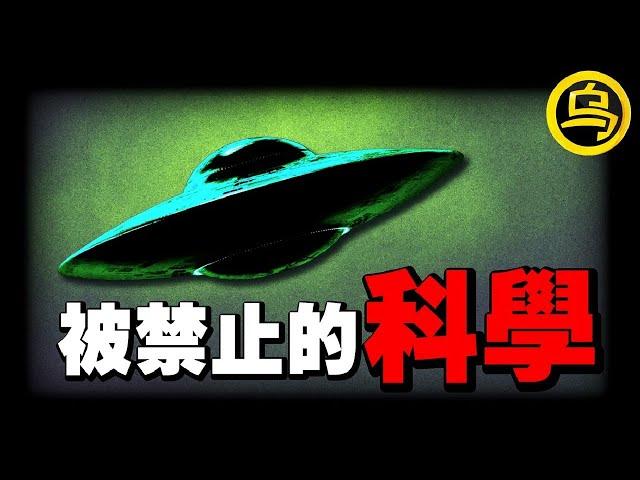 乌

被禁止的科學